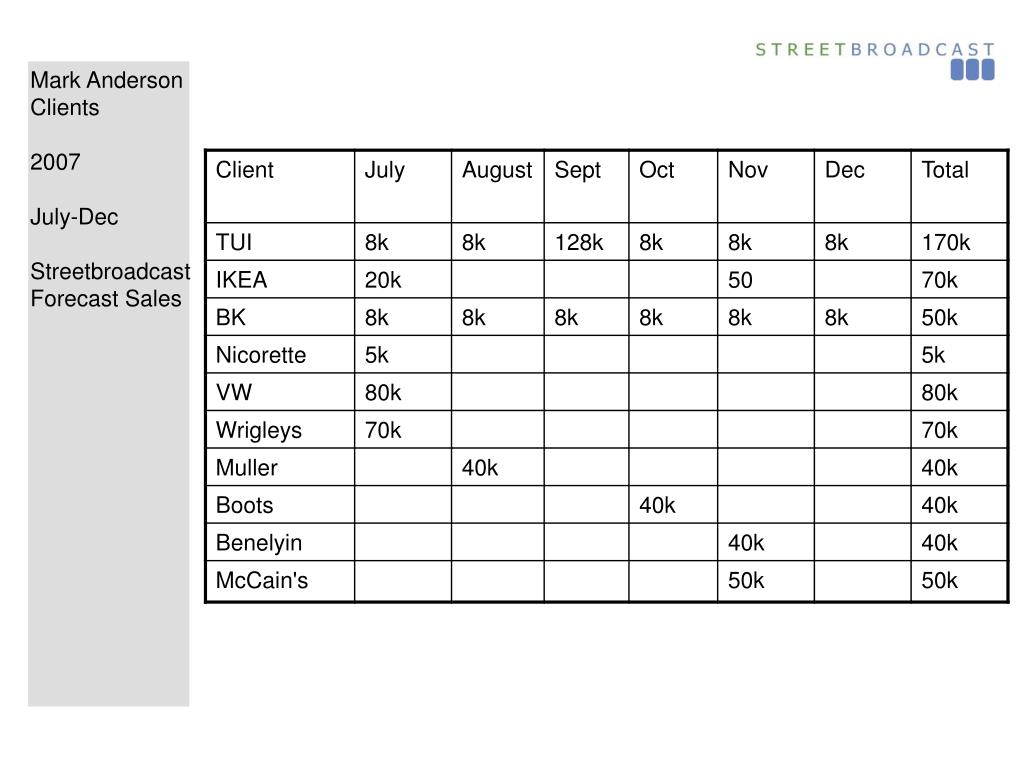 STREETBROADCAST

Mark Anderson Clients

2007

July-Dec

Streetbroadcast Forecast Sales

| Client | July | August | Sept | Oct | Nov | Dec | Total |
|---|---|---|---|---|---|---|---|
| TUI | 8k | 8k | 128k | 8k | 8k | 8k | 170k |
| IKEA | 20k | | | | 50 | | 70k |
| BK | 8k | 8k | 8k | 8k | 8k | 8k | 50k |
| Nicorette | 5k | | | | | | 5k |
| VW | 80k | | | | | | 80k |
| Wrigleys | 70k | | | | | | 70k |
| Muller | | 40k | | | | | 40k |
| Boots | | | | 40k | | | 40k |
| Benelyin | | | | | 40k | | 40k |
| McCain's | | | | | 50k | | 50k |